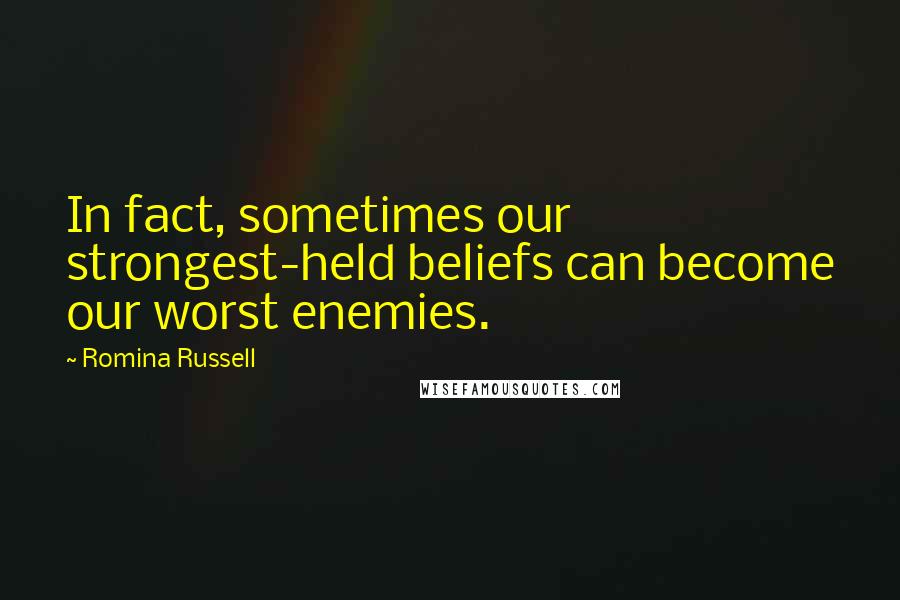 In fact, sometimes our strongest-held beliefs can become our worst enemies.

~ Romina Russell

WISEFAMOUSQUOTES.COM